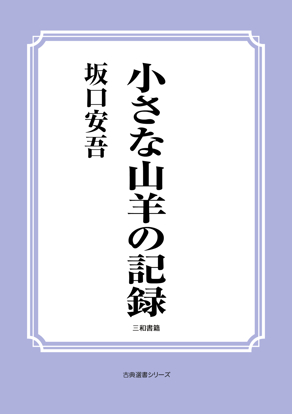 小さな山羊の記録

坂口安吾

三和書籍

古典選書シリーズ